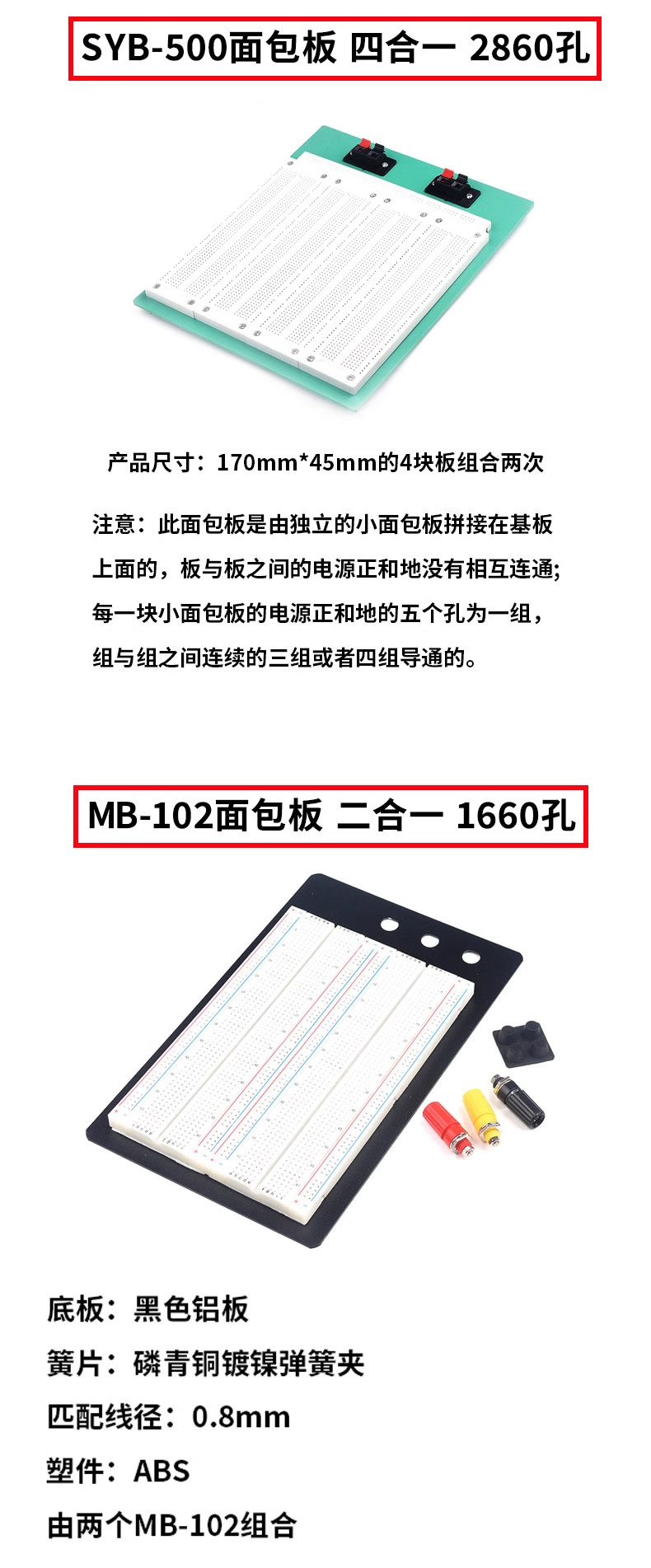 SYB-500面包板 四合一 2860孔

产品尺寸：170mm*45mm的4块板组合两次

注意：此面包板是由独立的小面包板拼接在基板上面的，板与板之间的电源正和地没有相互连通;每一块小面包板的电源正和地的五个孔为一组，组与组之间连续的三组或者四组导通的。

MB-102面包板 二合一 1660孔

底板：黑色铝板

簧片：磷青铜镀镍弹簧夹

匹配线径：0.8mm

塑件：ABS

由两个MB-102组合